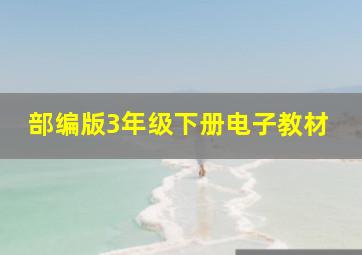 部编版3年级下册电子教材